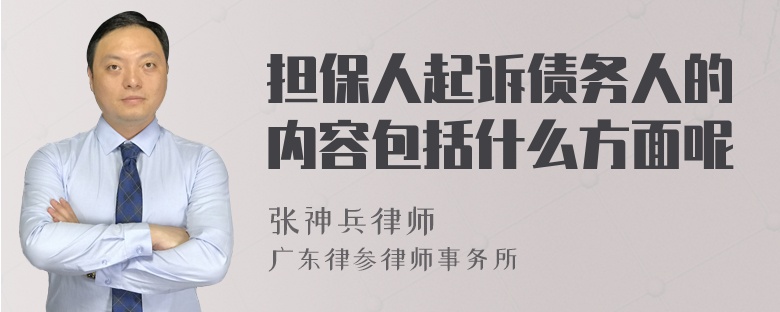 担保人起诉债务人的内容包括什么方面呢

张神兵律师
广东律参律师事务所